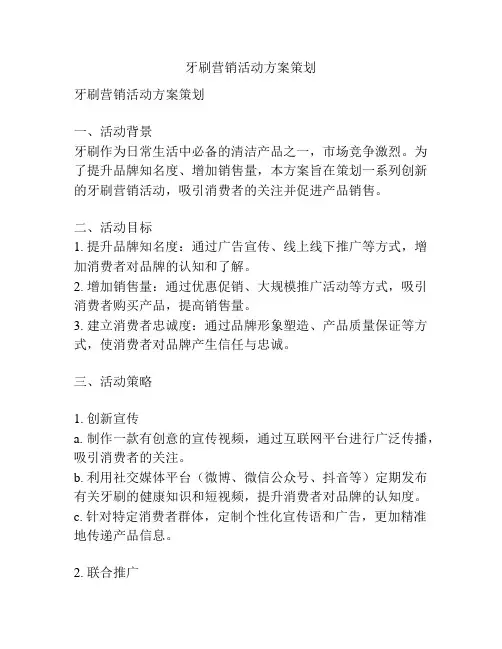 牙刷营销活动方案策划

牙刷营销活动方案策划

一、活动背景
牙刷作为日常生活中必备的清洁产品之一，市场竞争激烈。为了提升品牌知名度、增加销售量，本方案旨在策划一系列创新的牙刷营销活动，吸引消费者的关注并促进产品销售。

二、活动目标
1. 提升品牌知名度：通过广告宣传、线上线下推广等方式，增加消费者对品牌的认知和了解。
2. 增加销售量：通过优惠促销、大规模推广活动等方式，吸引消费者购买产品，提高销售量。
3. 建立消费者忠诚度：通过品牌形象塑造、产品质量保证等方式，使消费者对品牌产生信任与忠诚。

三、活动策略

1. 创新宣传
a. 制作一款有创意的宣传视频，通过互联网平台进行广泛传播，吸引消费者的关注。
b. 利用社交媒体平台（微博、微信公众号、抖音等）定期发布有关牙刷的健康知识和短视频，提升消费者对品牌的认知度。
c. 针对特定消费者群体，定制个性化宣传语和广告，更加精准地传递产品信息。

2. 联合推广